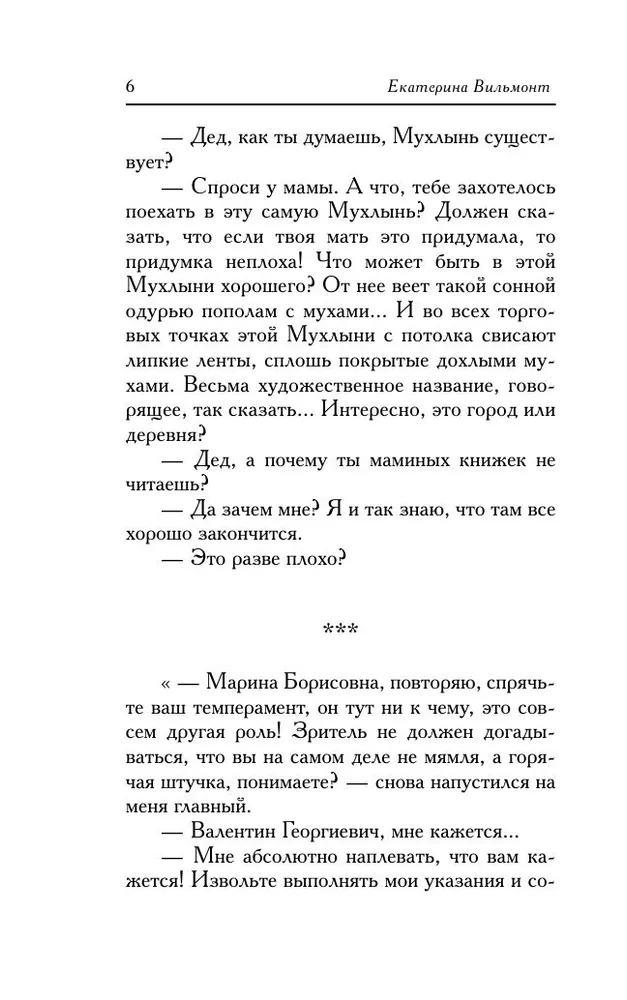 6 Екатерина Вильмонт

— Дед, как ты думаешь, Мухлынь существует?

— Спроси у мамы. А что, тебе захотелось поехать в эту самую Мухлынь? Должен сказать, что если твоя мать это придумала, то придумка неплоха! Что может быть в этой Мухлыни хорошего? От нее веет такой сонной одурью пополам с мухами... И во всех торговых точках этой Мухлыни с потолка свисают липкие ленты, сплошь покрытые дохлыми мухами. Весьма художественное название, говорящее, так сказать... Интересно, это город или деревня?

— Дед, а почему ты маминых книжек не читаешь?

— Да зачем мне? Я и так знаю, что там все хорошо закончится.

— Это разве плохо?

***

« — Марина Борисовна, повторяю, спрячьте ваш темперамент, он тут ни к чему, это совсем другая роль! Зритель не должен догадываться, что вы на самом деле не мямля, а горячая штучка, понимаете? — снова напустился на меня главный.

— Валентин Георгиевич, мне кажется...

— Мне абсолютно наплевать, что вам кажется! Извольте выполнять мои указания и со-